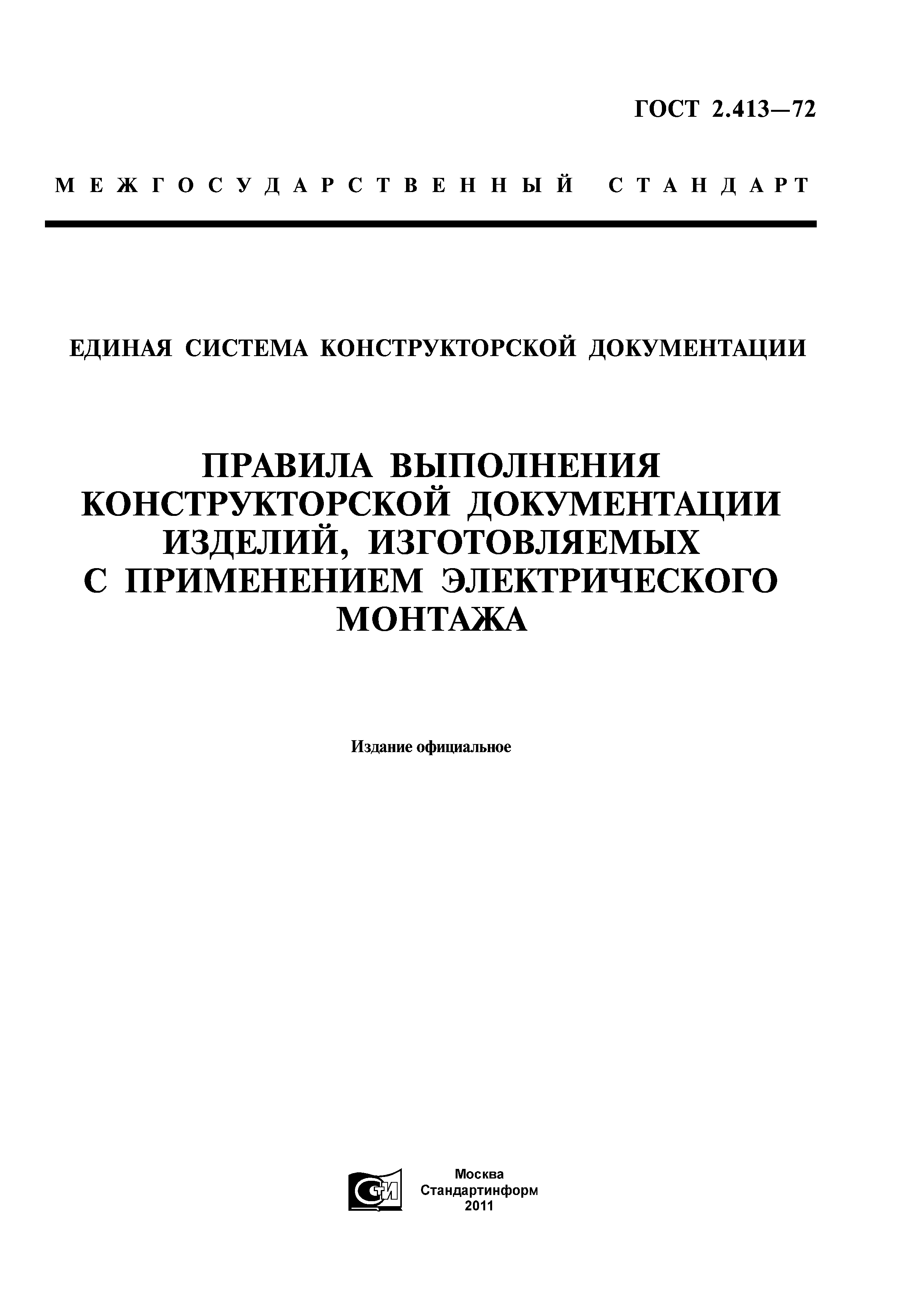 ГОСТ 2.413—72

МЕЖГОСУДАРСТВЕННЫЙ СТАНДАРТ

ЕДИНАЯ СИСТЕМА КОНСТРУКТОРСКОЙ ДОКУМЕНТАЦИИ

ПРАВИЛА ВЫПОЛНЕНИЯ КОНСТРУКТОРСКОЙ ДОКУМЕНТАЦИИ ИЗДЕЛИЙ, ИЗГОТОВЛЯЕМЫХ С ПРИМЕНЕНИЕМ ЭЛЕКТРИЧЕСКОГО МОНТАЖА

Издание официальное

СТИ

Москва
Стандартинформ
2011